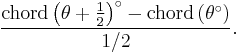 $\frac{\text{chord}\left(\theta+\frac{1}{2}\right)^{\circ}-\text{chord}\left(\theta^{\circ}\right)}{1/2}.$